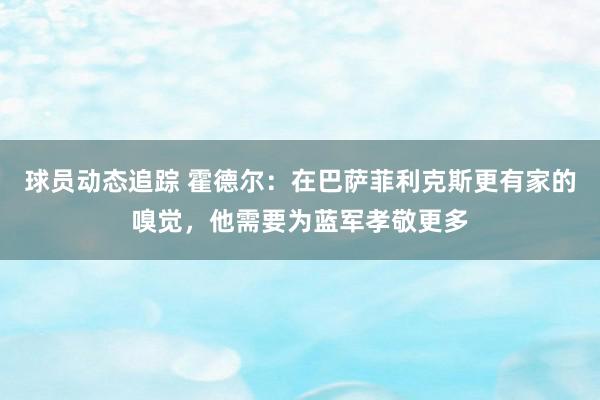 球员动态追踪 霍德尔：在巴萨菲利克斯更有家的嗅觉，他需要为蓝军孝敬更多